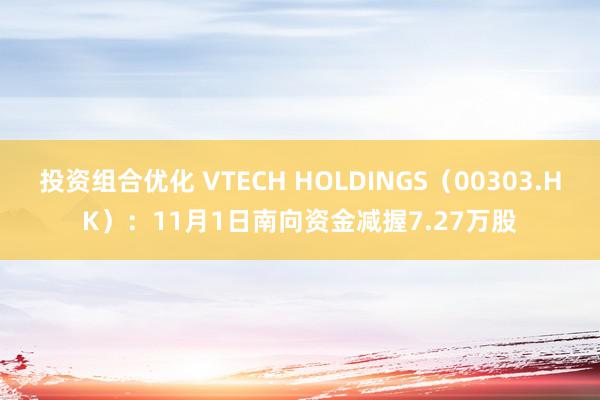 投资组合优化 VTECH HOLDINGS（00303.HK）：11月1日南向资金减握7.27万股